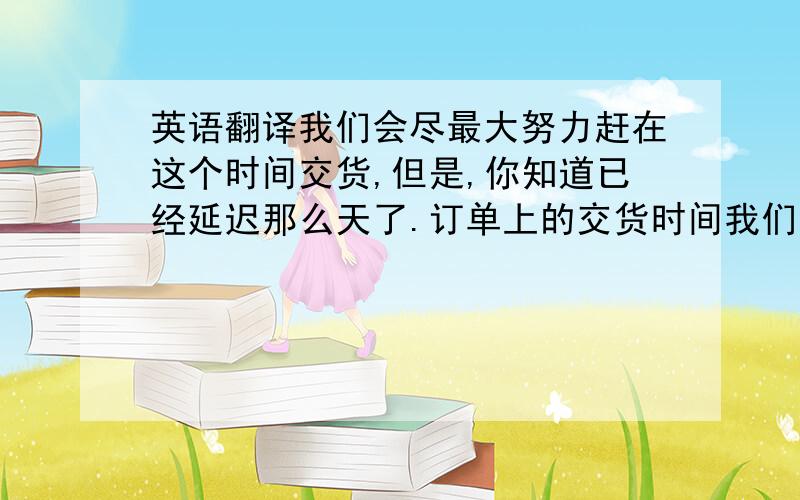 英语翻译我们会尽最大努力赶在这个时间交货,但是,你知道已经延迟那么天了.订单上的交货时间我们